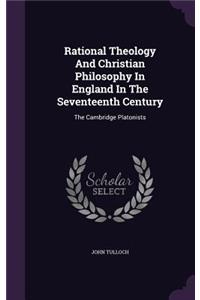 Rational Theology And Christian Philosophy In England In The Seventeenth Century

The Cambridge Platonists

Scholar SELECT

JOHN TULLOCH